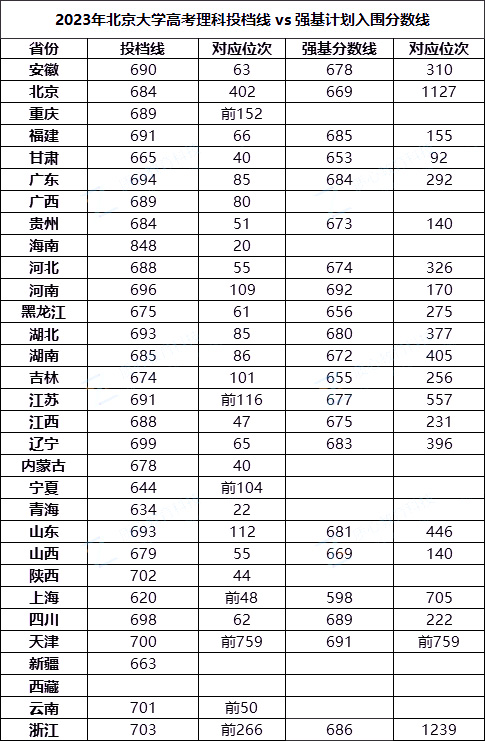 2023年北京大学高考理科投档线 vs 强基计划入围分数线

| 省份 | 投档线 | 对应位次 | 强基分数线 | 对应位次 |
|---|---|---|---|---|
| 安徽 | 690 | 63 | 678 | 310 |
| 北京 | 684 | 402 | 669 | 1127 |
| 重庆 | 689 | 前152 | | |
| 福建 | 691 | 66 | 685 | 155 |
| 甘肃 | 665 | 40 | 653 | 92 |
| 广东 | 694 | 85 | 684 | 292 |
| 广西 | 689 | 80 | | |
| 贵州 | 684 | 51 | 673 | 140 |
| 海南 | 848 | 20 | | |
| 河北 | 688 | 55 | 674 | 326 |
| 河南 | 696 | 109 | 692 | 170 |
| 黑龙江 | 675 | 61 | 656 | 275 |
| 湖北 | 693 | 85 | 680 | 377 |
| 湖南 | 685 | 86 | 672 | 405 |
| 吉林 | 674 | 101 | 655 | 256 |
| 江苏 | 691 | 前116 | 677 | 557 |
| 江西 | 688 | 47 | 675 | 231 |
| 辽宁 | 699 | 65 | 683 | 396 |
| 内蒙古 | 678 | 40 | | |
| 宁夏 | 644 | 前104 | | |
| 青海 | 634 | 22 | | |
| 山东 | 693 | 112 | 681 | 446 |
| 山西 | 679 | 55 | 669 | 140 |
| 陕西 | 702 | 44 | | |
| 上海 | 620 | 前48 | 598 | 705 |
| 四川 | 698 | 62 | 689 | 222 |
| 天津 | 700 | 前759 | 691 | 前759 |
| 新疆 | 663 | | | |
| 西藏 | | | | |
| 云南 | 701 | 前50 | | |
| 浙江 | 703 | 前266 | 686 | 1239 |